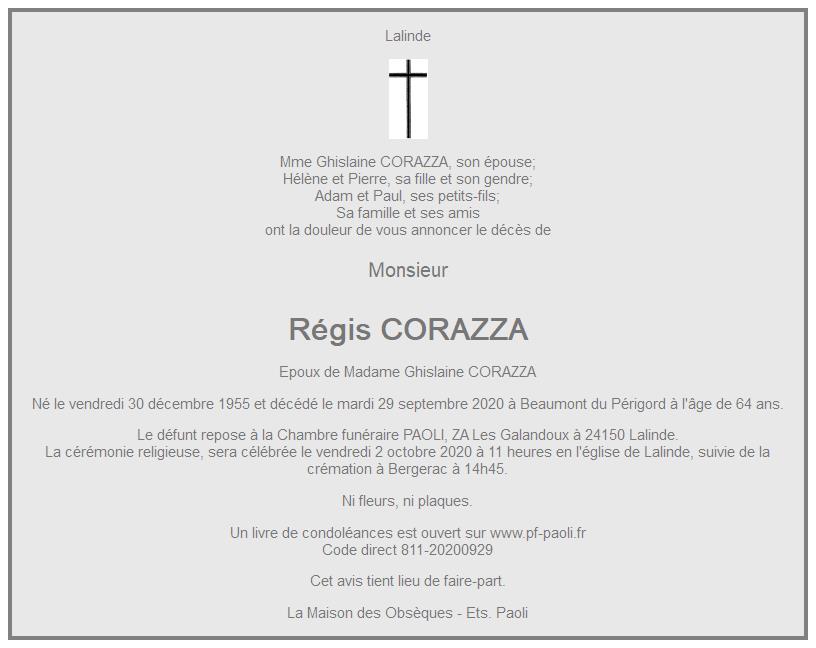 Lalinde

Mme Ghislaine CORAZZA, son épouse;
Hélène et Pierre, sa fille et son gendre;
Adam et Paul, ses petits-fils;
Sa famille et ses amis
ont la douleur de vous annoncer le décès de

Monsieur

Régis CORAZZA

Epoux de Madame Ghislaine CORAZZA

Né le vendredi 30 décembre 1955 et décédé le mardi 29 septembre 2020 à Beaumont du Périgord à l'âge de 64 ans.

Le défunt repose à la Chambre funéraire PAOLI, ZA Les Galandoux à 24150 Lalinde.
La cérémonie religieuse, sera célébrée le vendredi 2 octobre 2020 à 11 heures en l'église de Lalinde, suivie de la crémation à Bergerac à 14h45.

Ni fleurs, ni plaques.

Un livre de condoléances est ouvert sur www.pf-paoli.fr
Code direct 811-20200929

Cet avis tient lieu de faire-part.

La Maison des Obsèques - Ets. Paoli